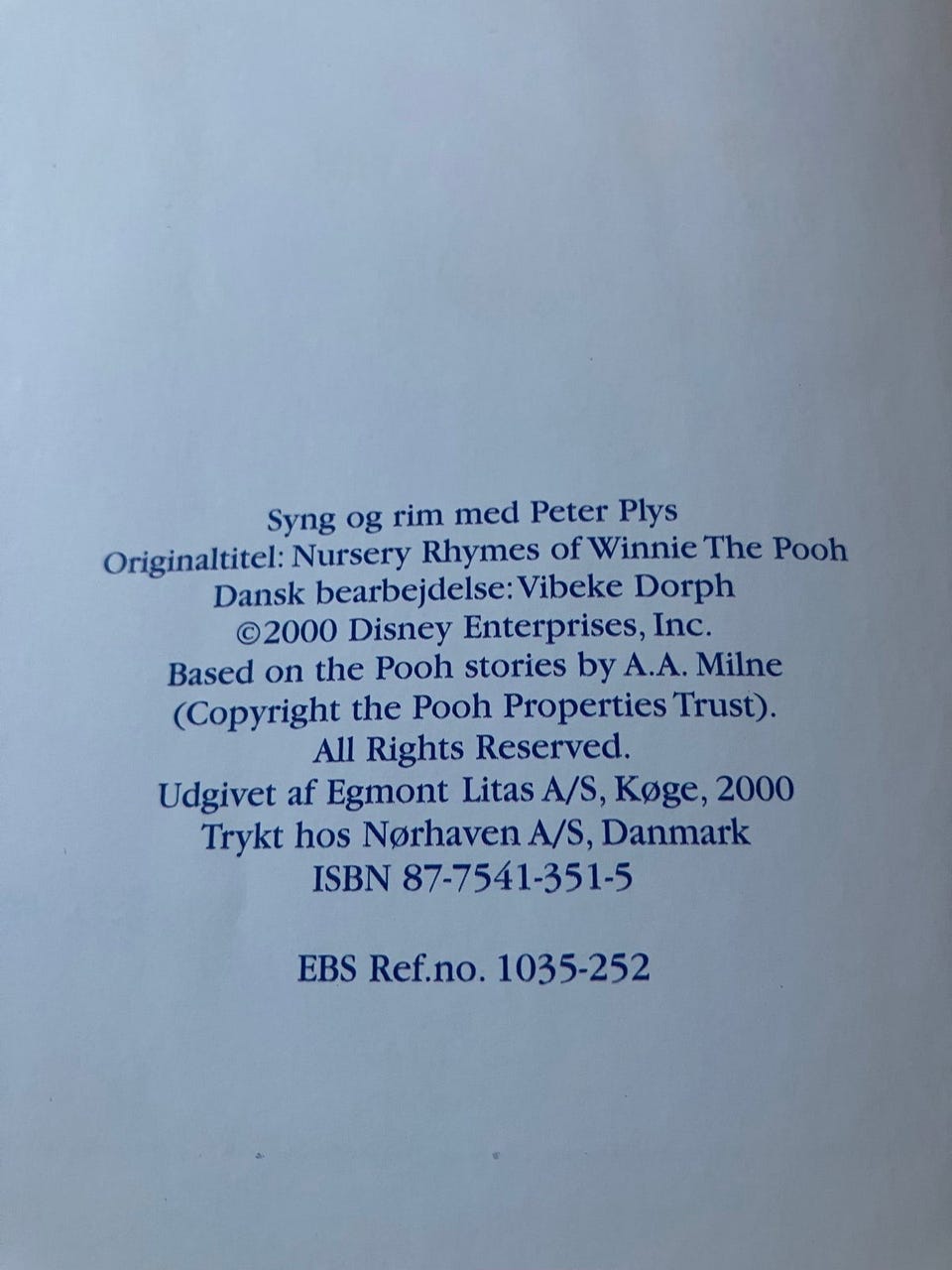 Syng og rim med Peter Plys
Originaltitel: Nursery Rhymes of Winnie The Pooh
Dansk bearbejdelse: Vibeke Dorph
©2000 Disney Enterprises, Inc.
Based on the Pooh stories by A.A. Milne
(Copyright the Pooh Properties Trust).
All Rights Reserved.
Udgivet af Egmont Litas A/S, Køge, 2000
Trykt hos Nørhaven A/S, Danmark
ISBN 87-7541-351-5

EBS Ref.no. 1035-252